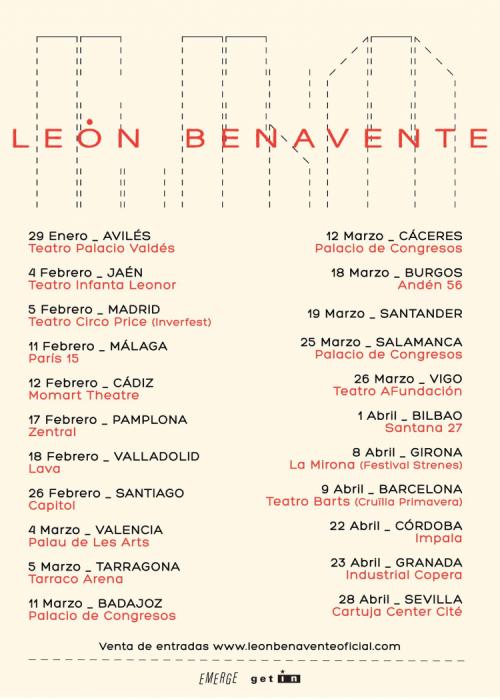 LEÓN BENAVENTE

29 Enero _ AVILÉS
Teatro Palacio Valdés

4 Febrero _ JAÉN
Teatro Infanta Leonor

5 Febrero _ MADRID
Teatro Circo Price (Inverfest)

11 Febrero _ MÁLAGA
París 15

12 Febrero _ CÁDIZ
Momart Theatre

17 Febrero _ PAMPLONA
Zentral

18 Febrero _ VALLADOLID
Lava

26 Febrero _ SANTIAGO
Capitol

4 Marzo _ VALENCIA
Palau de Les Arts

5 Marzo _ TARRAGONA
Tarraco Arena

11 Marzo _ BADAJOZ
Palacio de Congresos

12 Marzo _ CÁCERES
Palacio de Congresos

18 Marzo _ BURGOS
Andén 56

19 Marzo _ SANTANDER

25 Marzo _ SALAMANCA
Palacio de Congresos

26 Marzo _ VIGO
Teatro AFundación

1 Abril _ BILBAO
Santana 27

8 Abril _ GIRONA
La Mirona (Festival Strenes)

9 Abril _ BARCELONA
Teatro Barts (Cruïlla Primavera)

22 Abril _ CÓRDOBA
Impala

23 Abril _ GRANADA
Industrial Copera

28 Abril _ SEVILLA
Cartuja Center Cité

Venta de entradas www.leonbenaventeoficial.com

EMERGE get in